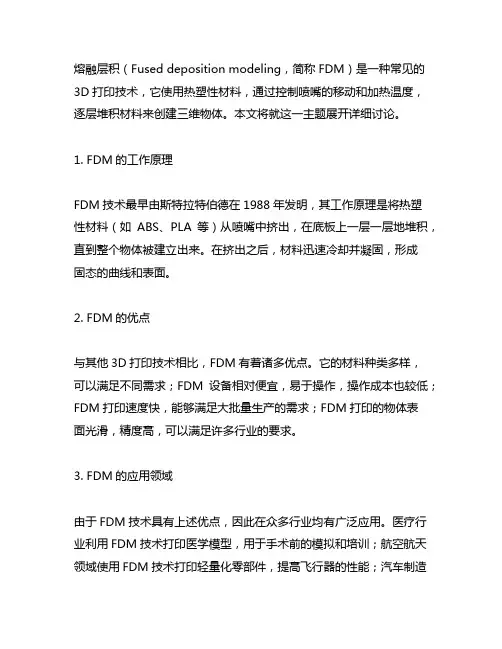 熔融层积（Fused deposition modeling，简称 FDM）是一种常见的 3D 打印技术，它使用热塑性材料，通过控制喷嘴的移动和加热温度，逐层堆积材料来创建三维物体。本文将就这一主题展开详细讨论。

1. FDM 的工作原理

FDM 技术最早由斯特拉特伯德在 1988 年发明，其工作原理是将热塑性材料（如 ABS、PLA 等）从喷嘴中挤出，在底板上一层一层地堆积，直到整个物体被建立出来。在挤出之后，材料迅速冷却并凝固，形成固态的曲线和表面。

2. FDM 的优点

与其他 3D 打印技术相比，FDM 有着诸多优点。它的材料种类多样，可以满足不同需求；FDM 设备相对便宜，易于操作，操作成本也较低；FDM 打印速度快，能够满足大批量生产的需求；FDM 打印的物体表面光滑，精度高，可以满足许多行业的要求。

3. FDM 的应用领域

由于 FDM 技术具有上述优点，因此在众多行业均有广泛应用。医疗行业利用 FDM 技术打印医学模型，用于手术前的模拟和培训；航空航天领域使用 FDM 技术打印轻量化零部件，提高飞行器的性能；汽车制造